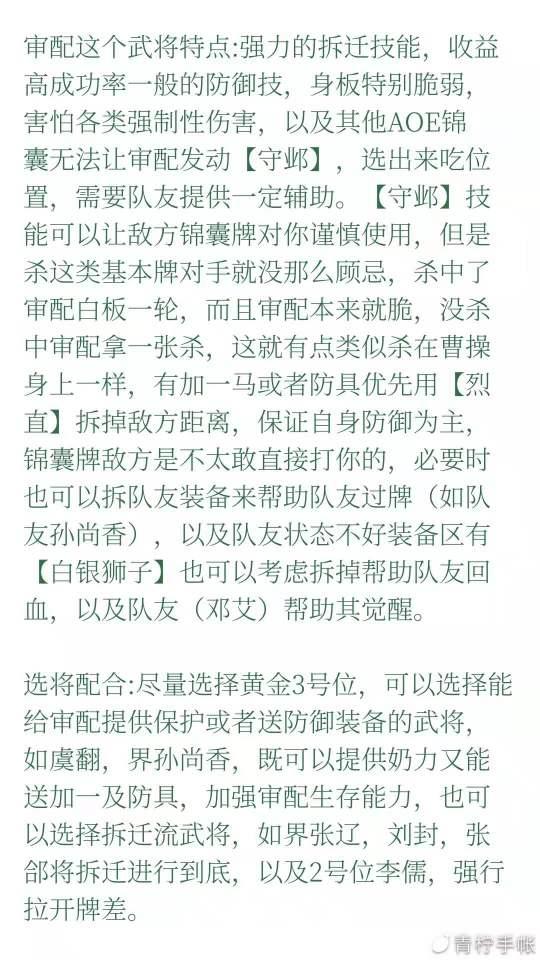 审配这个武将特点:强力的拆迁技能，收益高成功率一般的防御技，身板特别脆弱，害怕各类强制性伤害，以及其他AOE锦囊无法让审配发动【守邺】，选出来吃位置，需要队友提供一定辅助。【守邺】技能可以让敌方锦囊牌对你谨慎使用，但是杀这类基本牌对手就没那么顾忌，杀中了审配白板一轮，而且审配本来就脆，没杀中审配拿一张杀，这就有点类似杀在曹操身上一样，有加一马或者防具优先用【烈直】拆掉敌方距离，保证自身防御为主，锦囊牌敌方是不太敢直接打你的，必要时也可以拆队友装备来帮助队友过牌（如队友孙尚香），以及队友状态不好装备区有【白银狮子】也可以考虑拆掉帮助队友回血，以及队友（邓艾）帮助其觉醒。

选将配合:尽量选择黄金3号位，可以选择能给审配提供保护或者送防御装备的武将，如虞翻，界孙尚香，既可以提供奶力又能送加一及防具，加强审配生存能力，也可以选择拆迁流武将，如界张辽，刘封，张郃将拆迁进行到底，以及2号位李儒，强行拉开牌差。

青柠手帐